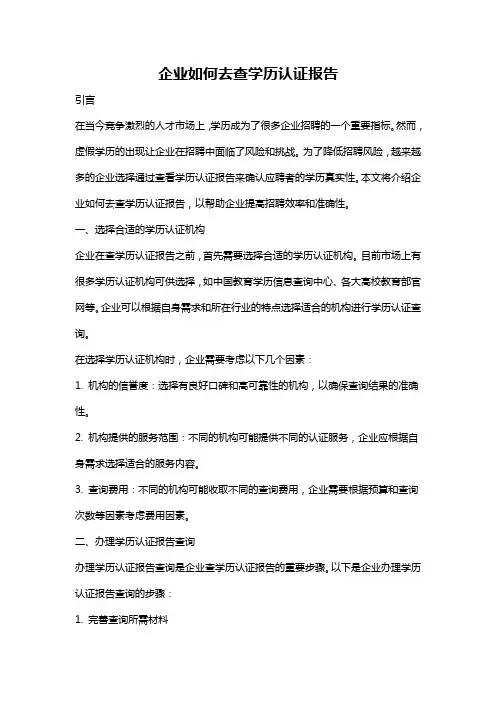 企业如何去查学历认证报告

引言

在当今竞争激烈的人才市场上，学历成为了很多企业招聘的一个重要指标。然而，虚假学历的出现让企业在招聘中面临了风险和挑战。为了降低招聘风险，越来越多的企业选择通过查看学历认证报告来确认应聘者的学历真实性。本文将介绍企业如何去查学历认证报告，以帮助企业提高招聘效率和准确性。

一、选择合适的学历认证机构

企业在查学历认证报告之前，首先需要选择合适的学历认证机构。目前市场上有很多学历认证机构可供选择，如中国教育学历信息查询中心、各大高校教育部官网等。企业可以根据自身需求和所在行业的特点选择适合的机构进行学历认证查询。

在选择学历认证机构时，企业需要考虑以下几个因素：

1. 机构的信誉度：选择有良好口碑和高可靠性的机构，以确保查询结果的准确性。

2. 机构提供的服务范围：不同的机构可能提供不同的认证服务，企业应根据自身需求选择适合的服务内容。

3. 查询费用：不同的机构可能收取不同的查询费用，企业需要根据预算和查询次数等因素考虑费用因素。

二、办理学历认证报告查询

办理学历认证报告查询是企业查学历认证报告的重要步骤。以下是企业办理学历认证报告查询的步骤：

1. 完善查询所需材料